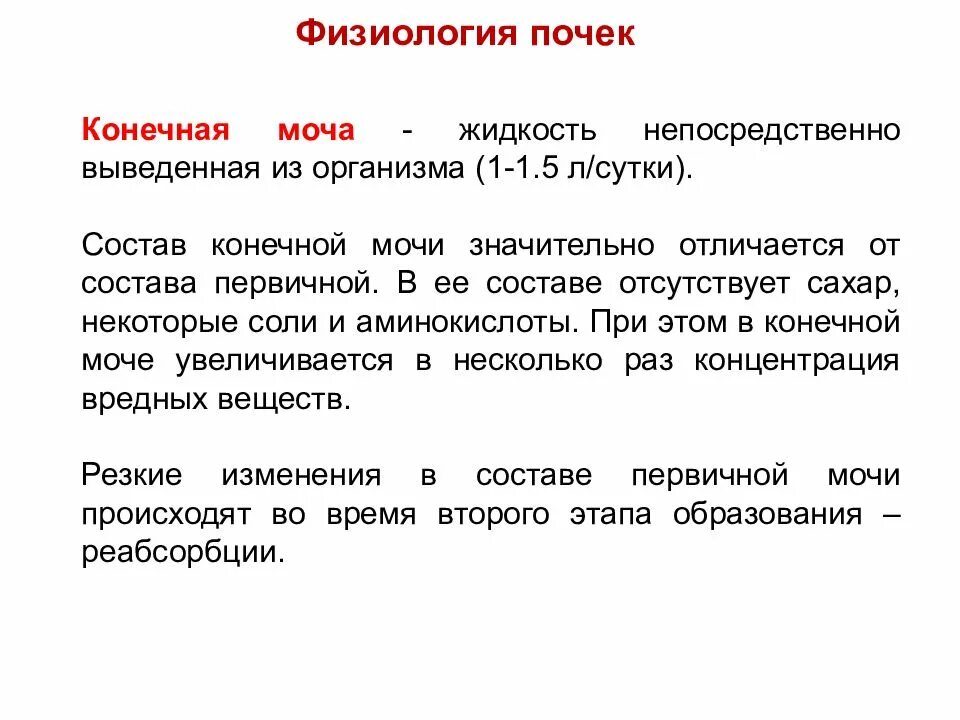 Физиология почек

Конечная моча - жидкость непосредственно выведенная из организма (1-1.5 л/сутки).

Состав конечной мочи значительно отличается от состава первичной. В ее составе отсутствует сахар, некоторые соли и аминокислоты. При этом в конечной моче увеличивается в несколько раз концентрация вредных веществ.

Резкие изменения в составе первичной мочи происходят во время второго этапа образования – реабсорбции.